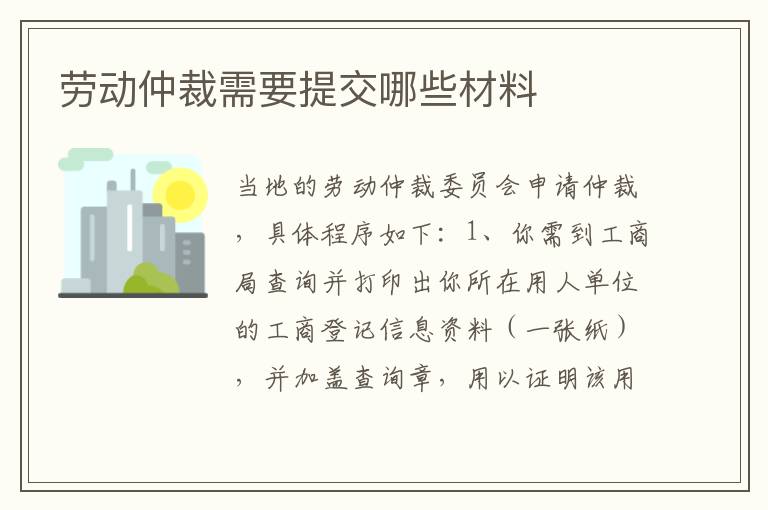 劳动仲裁需要提交哪些材料

当地的劳动仲裁委员会申请仲裁，具体程序如下：1、你需到工商局查询并打印出你所在用人单位的工商登记信息资料（一张纸），并加盖查询章，用以证明该用